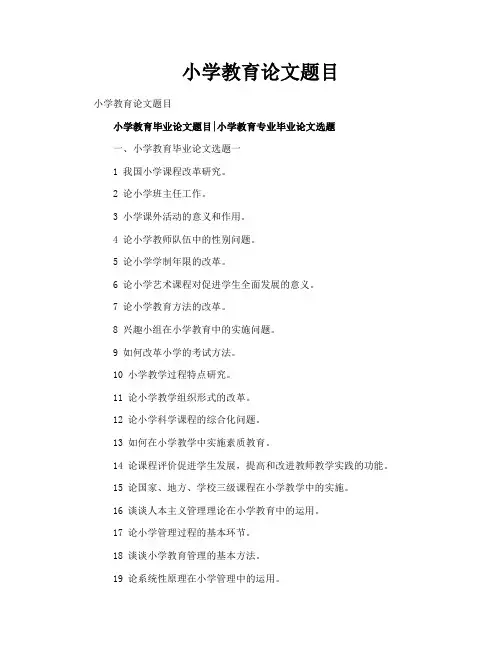 小学教育论文题目

小学教育论文题目

小学教育毕业论文题目|小学教育专业毕业论文选题

一、小学教育毕业论文选题一

1 我国小学课程改革研究。

2 论小学班主任工作。

3 小学课外活动的意义和作用。

4 论小学教师队伍中的性别问题。

5 论小学学制年限的改革。

6 论小学艺术课程对促进学生全面发展的意义。

7 论小学教育方法的改革。

8 兴趣小组在小学教育中的实施问题。

9 如何改革小学的考试方法。

10 小学教学过程特点研究。

11 论小学教学组织形式的改革。

12 论小学科学课程的综合化问题。

13 如何在小学教学中实施素质教育。

14 论课程评价促进学生发展，提高和改进教师教学实践的功能。

15 论国家、地方、学校三级课程在小学教学中的实施。

16 谈谈人本主义管理理论在小学教育中的运用。

17 论小学管理过程的基本环节。

18 谈谈小学教育管理的基本方法。

19 论系统性原理在小学管理中的运用。